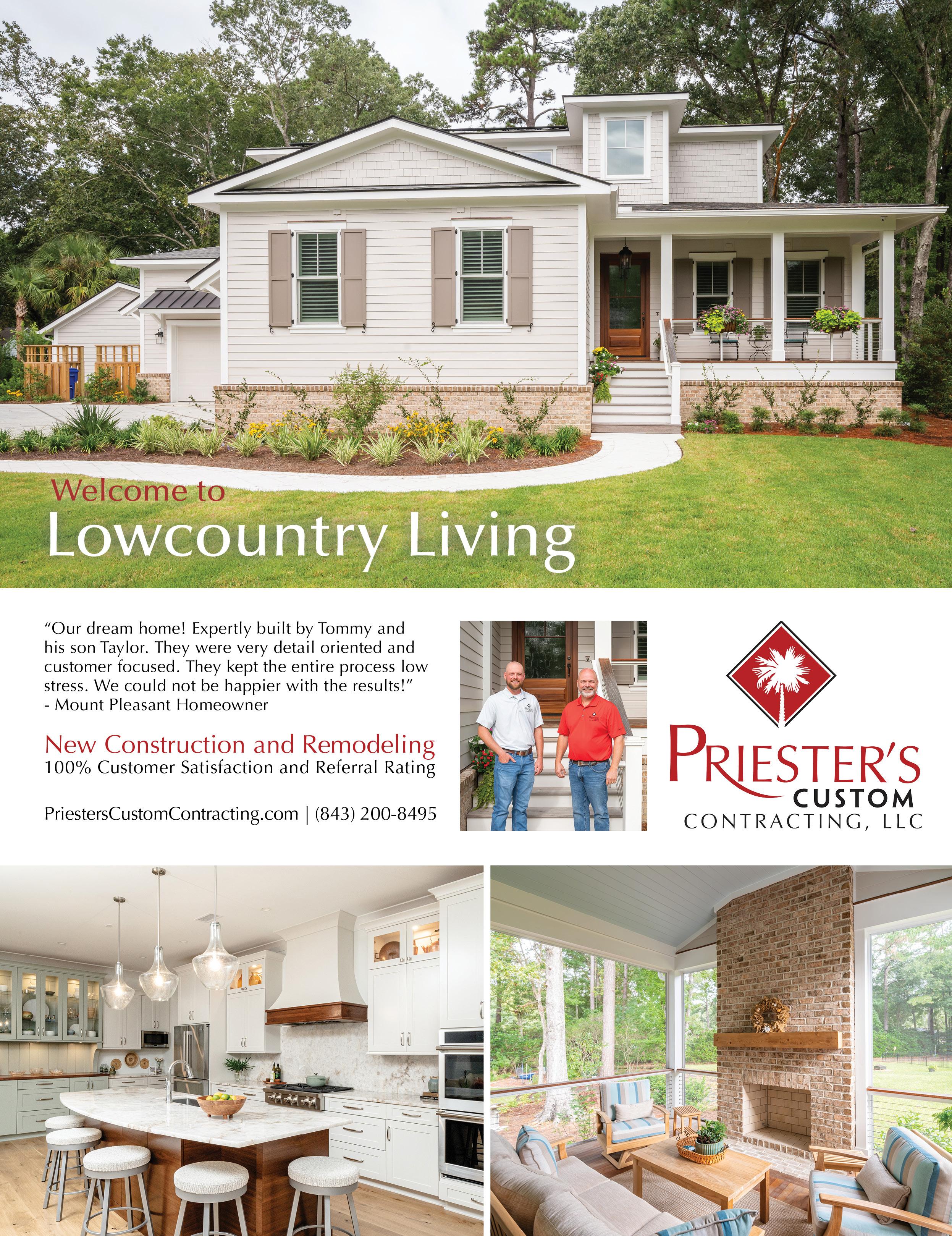 Welcome to
Lowcountry Living

"Our dream home! Expertly built by Tommy and his son Taylor. They were very detail oriented and customer focused. They kept the entire process low stress. We could not be happier with the results!"
- Mount Pleasant Homeowner

New Construction and Remodeling
100% Customer Satisfaction and Referral Rating

PriestersCustomContracting.com | (843) 200-8495

PRIESTER'S
CUSTOM
CONTRACTING, LLC